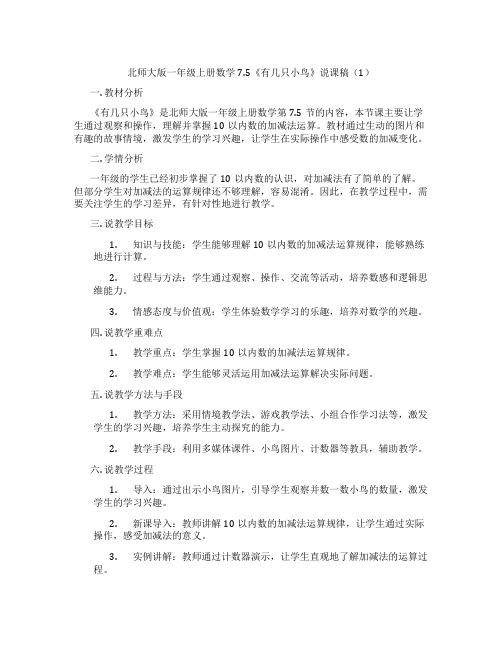 北师大版一年级上册数学7.5《有几只小鸟》说课稿（1）

一. 教材分析

《有几只小鸟》是北师大版一年级上册数学第7.5节的内容，本节课主要让学生通过观察和操作，理解并掌握10以内数的加减法运算。教材通过生动的图片和有趣的故事情境，激发学生的学习兴趣，让学生在实际操作中感受数的加减变化。

二. 学情分析

一年级的学生已经初步掌握了10以内数的认识，对加减法有了简单的了解。但部分学生对加减法的运算规律还不够理解，容易混淆。因此，在教学过程中，需要关注学生的学习差异，有针对性地进行教学。

三. 说教学目标

1. 知识与技能：学生能够理解10以内数的加减法运算规律，能够熟练地进行计算。

2. 过程与方法：学生通过观察、操作、交流等活动，培养数感和逻辑思维能力。

3. 情感态度与价值观：学生体验数学学习的乐趣，培养对数学的兴趣。

四. 说教学重难点

1. 教学重点：学生掌握10以内数的加减法运算规律。

2. 教学难点：学生能够灵活运用加减法运算解决实际问题。

五. 说教学方法与手段

1. 教学方法：采用情境教学法、游戏教学法、小组合作学习法等，激发学生的学习兴趣，培养学生主动探究的能力。

2. 教学手段：利用多媒体课件、小鸟图片、计数器等教具，辅助教学。

六. 说教学过程

1. 导入：通过出示小鸟图片，引导学生观察并数一数小鸟的数量，激发学生的学习兴趣。

2. 新课导入：教师讲解10以内数的加减法运算规律，让学生通过实际操作，感受加减法的意义。

3. 实例讲解：教师通过计数器演示，让学生直观地了解加减法的运算过程。